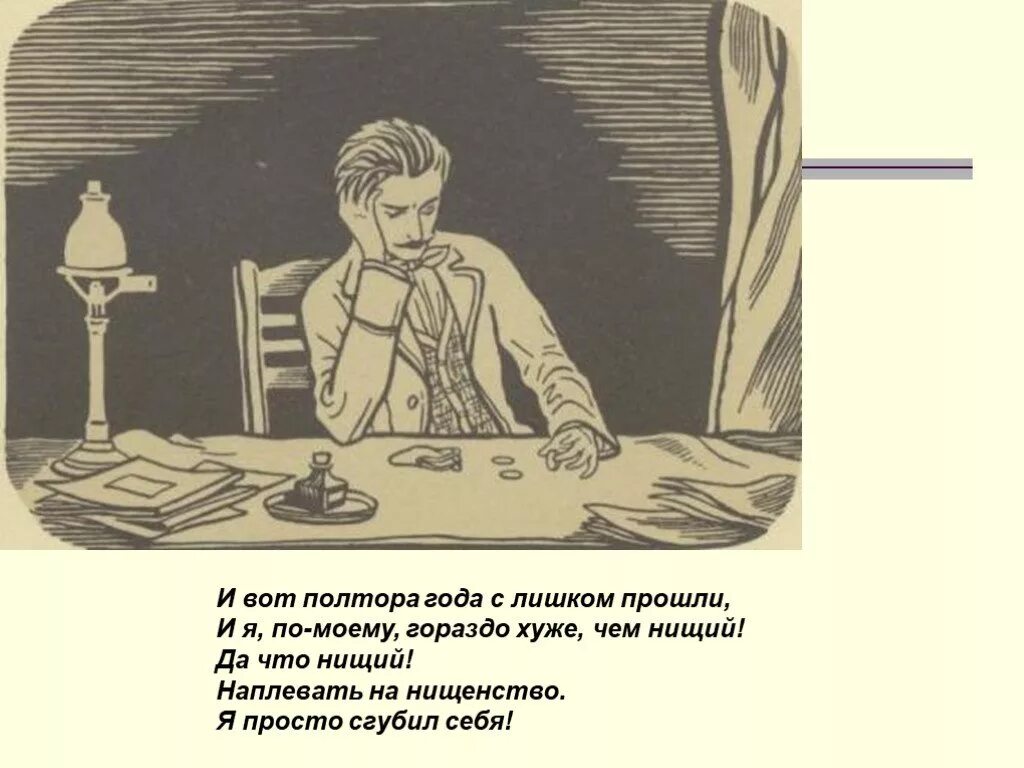 И вот полтора года с лишком прошли,
И я, по-моему, гораздо хуже, чем нищий!
Да что нищий!
Наплевать на нищенство.
Я просто сгубил себя!